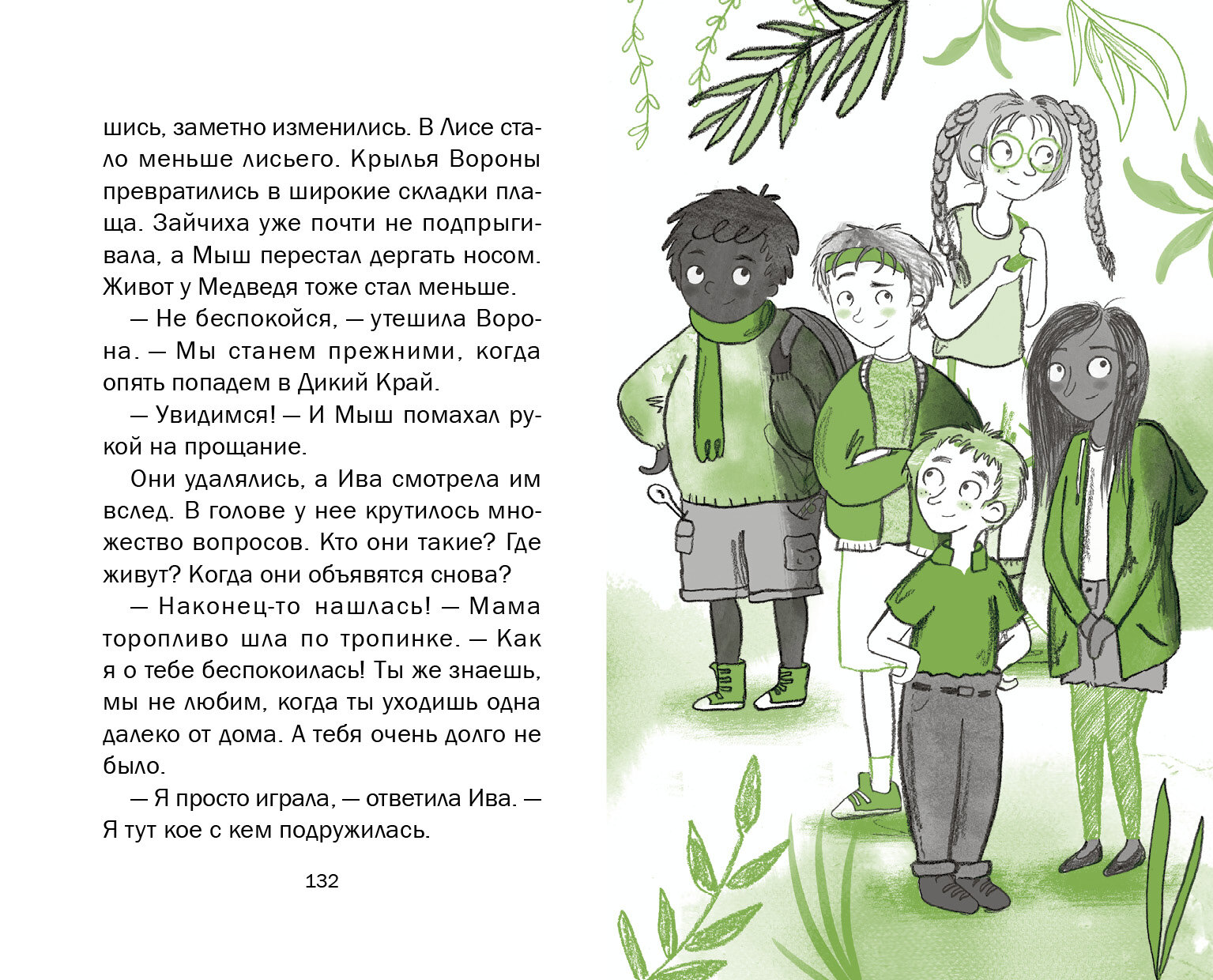 шись, заметно изменились. В Лисе стало меньше лисьего. Крылья Вороны превратились в широкие складки плаща. Зайчиха уже почти не подпрыгивала, а Мыш перестал дергать носом. Живот у Медведя тоже стал меньше.

— Не беспокойся, — утешила Ворона. — Мы станем прежними, когда опять попадем в Дикий Край.

— Увидимся! — И Мыш помахал рукой на прощание.

Они удалялись, а Ива смотрела им вслед. В голове у нее крутилось множество вопросов. Кто они такие? Где живут? Когда они объявятся снова?

— Наконец-то нашлась! — Мама торопливо шла по тропинке. — Как я о тебе беспокоилась! Ты же знаешь, мы не любим, когда ты уходишь одна далеко от дома. А тебя очень долго не было.

— Я просто играла, — ответила Ива. — Я тут кое с кем подружилась.

132